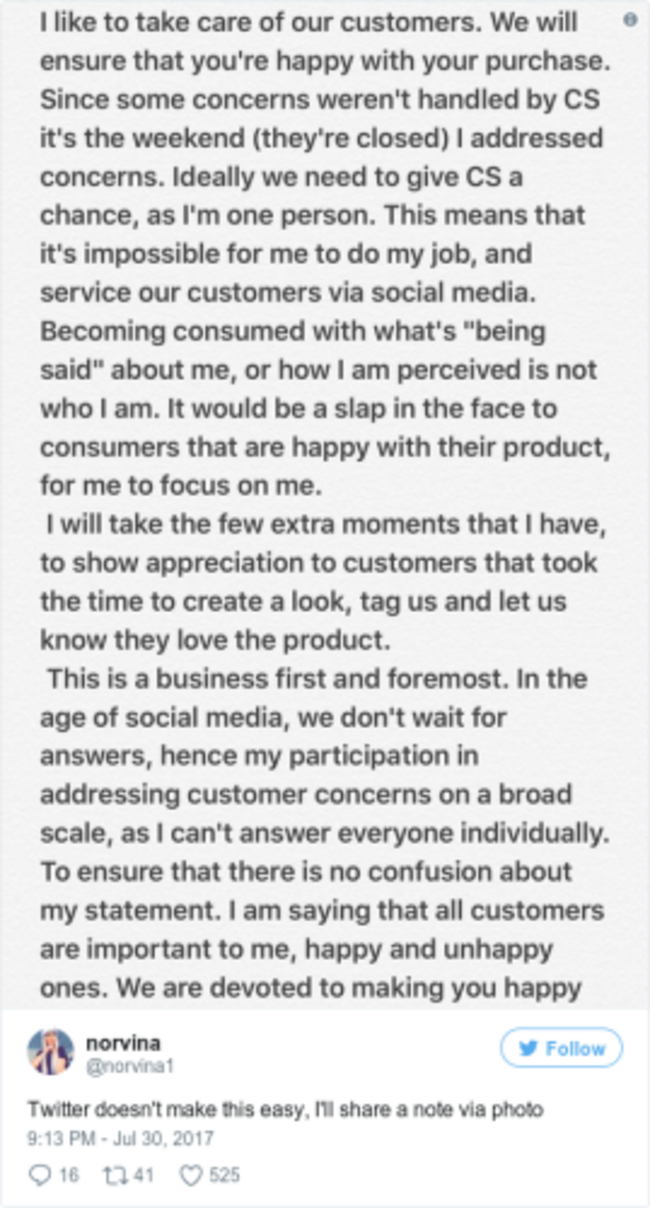 I like to take care of our customers. We will ensure that you're happy with your purchase. Since some concerns weren't handled by CS it's the weekend (they're closed) I addressed concerns. Ideally we need to give CS a chance, as I'm one person. This means that it's impossible for me to do my job, and service our customers via social media. Becoming consumed with what's "being said" about me, or how I am perceived is not who I am. It would be a slap in the face to consumers that are happy with their product, for me to focus on me.

I will take the few extra moments that I have, to show appreciation to customers that took the time to create a look, tag us and let us know they love the product.

This is a business first and foremost. In the age of social media, we don't wait for answers, hence my participation in addressing customer concerns on a broad scale, as I can't answer everyone individually. To ensure that there is no confusion about my statement. I am saying that all customers are important to me, happy and unhappy ones. We are devoted to making you happy

norvina
@norvina1

Follow

Twitter doesn't make this easy, I'll share a note via photo
9:13 PM - Jul 30, 2017

16 41 525